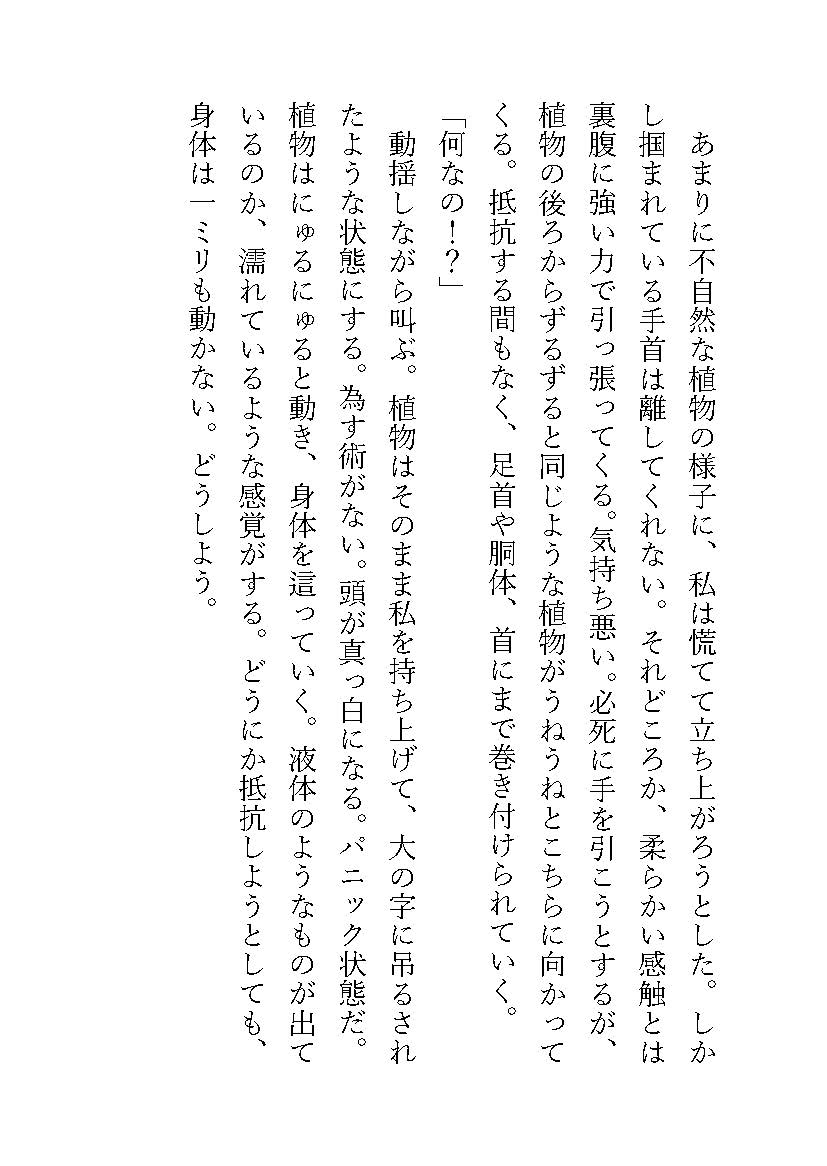 あまりに不自然な植物の様子に、私は慌てて立ち上がろうとした。しかし掴まれている手首は離してくれない。それどころか、柔らかい感触とは裏腹に強い力で引っ張ってくる。気持ち悪い。必死に手を引こうとするが、植物の後ろからずるずると同じような植物がうねうねとこちらに向かってくる。抵抗する間もなく、足首や胴体、首にまで巻き付けられていく。

「何なの！？」

動揺しながら叫ぶ。植物はそのまま私を持ち上げて、大の字に吊るされたような状態にする。為す術がない。頭が真っ白になる。パニック状態だ。植物はにゅるにゅると動き、身体を這っていく。液体のようなものが出ているのか、濡れているような感覚がする。どうにか抵抗しようとしても、身体は一ミリも動かない。どうしよう。